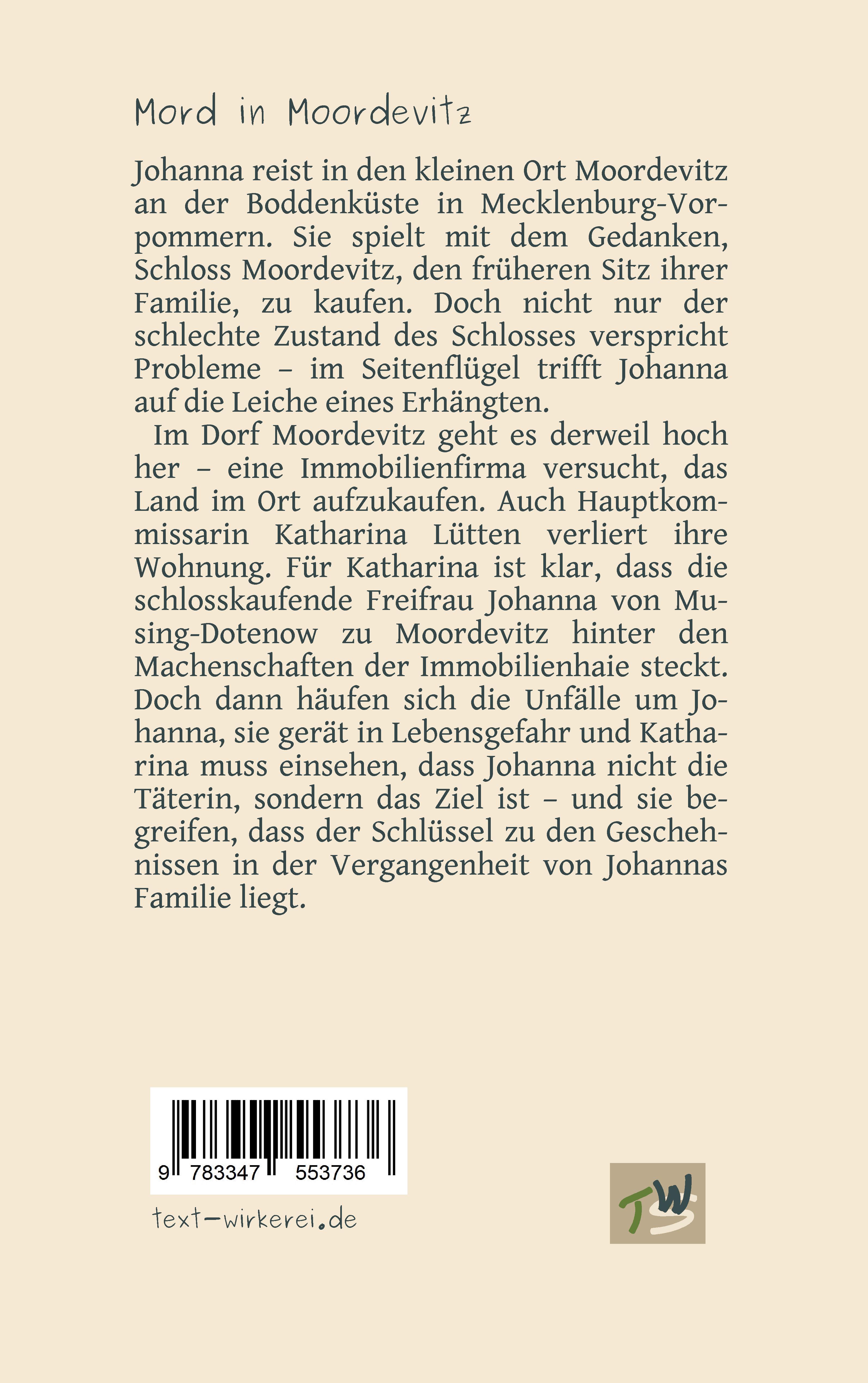 Mord in Moordevitz

Johanna reist in den kleinen Ort Moordevitz an der Boddenküste in Mecklenburg-Vorpommern. Sie spielt mit dem Gedanken, Schloss Moordevitz, den früheren Sitz ihrer Familie, zu kaufen. Doch nicht nur der schlechte Zustand des Schlosses verspricht Probleme – im Seitenflügel trifft Johanna auf die Leiche eines Erhängten.

Im Dorf Moordevitz geht es derweil hoch her – eine Immobilienfirma versucht, das Land im Ort aufzukaufen. Auch Hauptkommissarin Katharina Lütten verliert ihre Wohnung. Für Katharina ist klar, dass die schlosskaufende Freifrau Johanna von Musing-Dotenow zu Moordevitz hinter den Machenschaften der Immobilienhaie steckt. Doch dann häufen sich die Unfälle um Johanna, sie gerät in Lebensgefahr und Katharina muss einsehen, dass Johanna nicht die Täterin, sondern das Ziel ist – und sie begreifen, dass der Schlüssel zu den Geschehnissen in der Vergangenheit von Johannas Familie liegt.

9 783347 553736

text-wirkerei.de

TWS